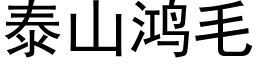 泰山鸿毛